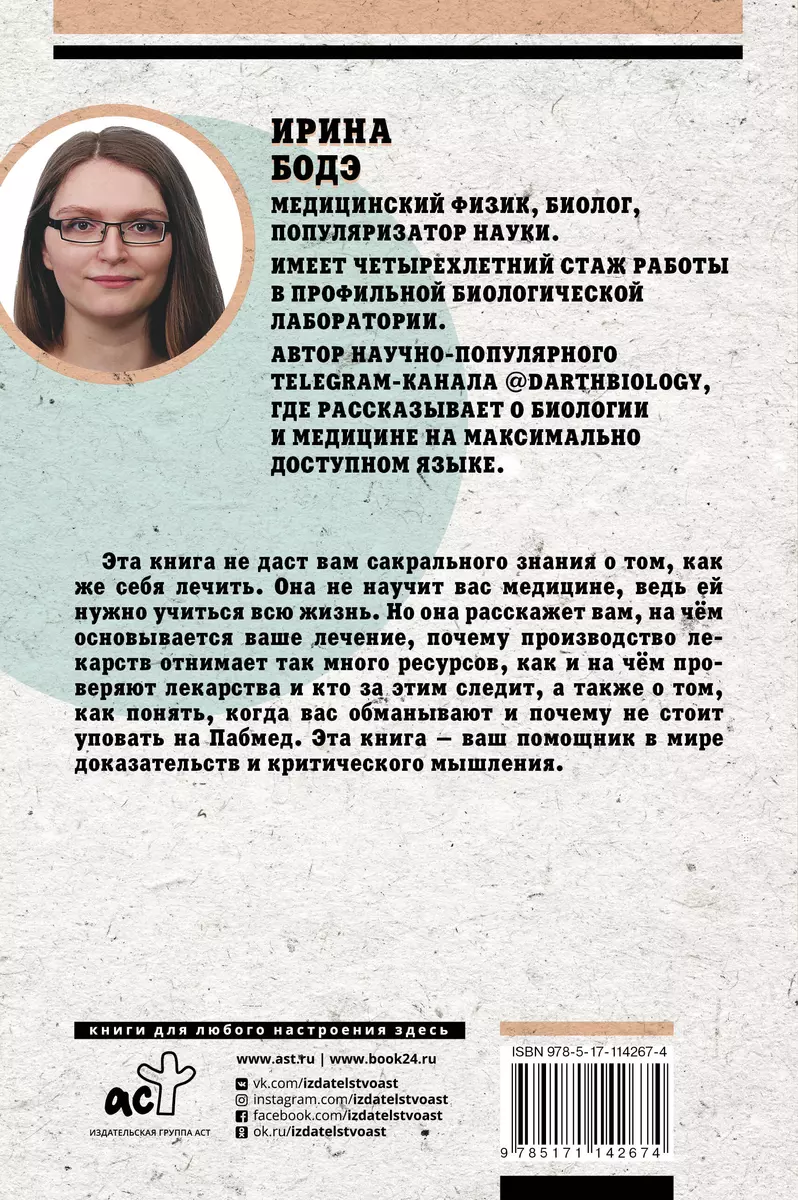 ИРИНА БОДЭ

МЕДИЦИНСКИЙ ФИЗИК, БИОЛОГ, ПОПУЛЯРИЗАТОР НАУКИ.

ИМЕЕТ ЧЕТЫРЕХЛЕТНИЙ СТАЖ РАБОТЫ В ПРОФИЛЬНОЙ БИОЛОГИЧЕСКОЙ ЛАБОРАТОРИИ.

АВТОР НАУЧНО-ПОПУЛЯРНОГО TELEGRAM-КАНАЛА @DARTHBIOLOGY, ГДЕ РАССКАЗЫВАЕТ О БИОЛОГИИ И МЕДИЦИНЕ НА МАКСИМАЛЬНО ДОСТУПНОМ ЯЗЫКЕ.

Эта книга не даст вам сакрального знания о том, как же себя лечить. Она не научит вас медицине, ведь ей нужно учиться всю жизнь. Но она расскажет вам, на чём основывается ваше лечение, почему производство лекарств отнимает так много ресурсов, как и на чём проверяют лекарства и кто за этим следит, а также о том, как понять, когда вас обманывают и почему не стоит уповать на Пабмед. Эта книга — ваш помощник в мире доказательств и критического мышления.

книги для любого настроения здесь

www.ast.ru | www.book24.ru
vk.com/izdatelstvoast
instagram.com/izdatelstvoast
facebook.com/izdatelstvoast
ok.ru/izdatelstvoast

аст
ИЗДАТЕЛЬСКАЯ ГРУППА АСТ

ISBN 978-5-17-114267-4
9 785171 142674